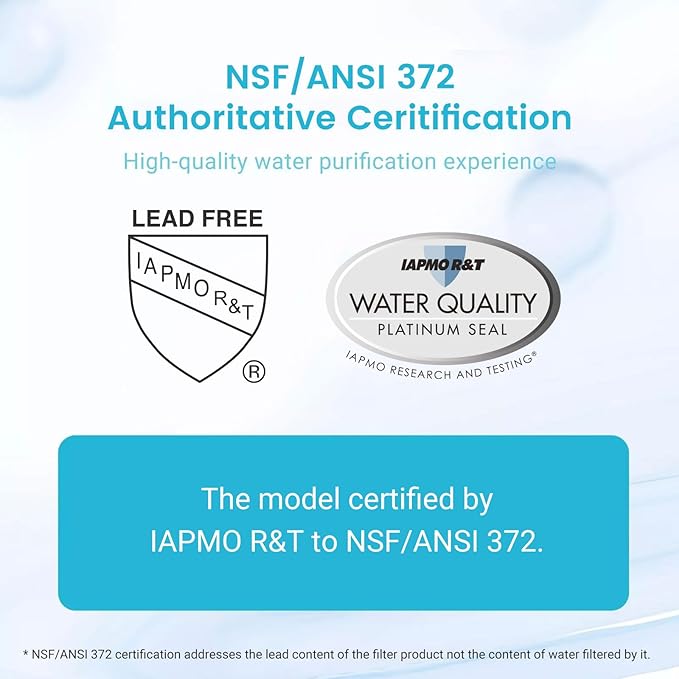 NSF/ANSI 372
Authoritative Ceritification

High-quality water purification experience

LEAD FREE

IAPMO R&T

®

IAPMO R&T

WATER QUALITY

PLATINUM SEAL

IAPMO RESEARCH AND TESTING®

The model certified by IAPMO R&T to NSF/ANSI 372.

* NSF/ANSI 372 certification addresses the lead content of the filter product not the content of water filtered by it.